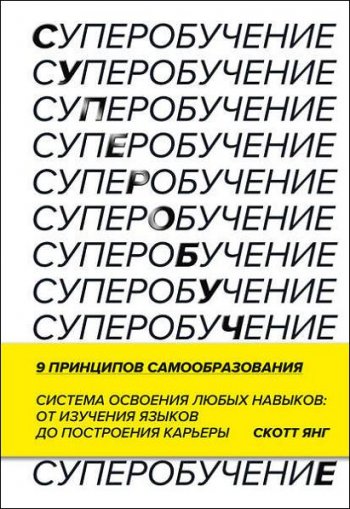 СУПЕРОБУЧЕНИЕ
СУПЕРОБУЧЕНИЕ
СУПЕРОБУЧЕНИЕ
СУПЕРОБУЧЕНИЕ
СУПЕРОБУЧЕНИЕ
СУПЕРОБУЧЕНИЕ
СУПЕРОБУЧЕНИЕ
СУПЕРОБУЧЕНИЕ
СУПЕРОБУЧЕНИЕ

9 ПРИНЦИПОВ САМООБРАЗОВАНИЯ

СИСТЕМА ОСВОЕНИЯ ЛЮБЫХ НАВЫКОВ: ОТ ИЗУЧЕНИЯ ЯЗЫКОВ ДО ПОСТРОЕНИЯ КАРЬЕРЫ

СКОТТ ЯНГ

СУПЕРОБУЧЕНИЕ